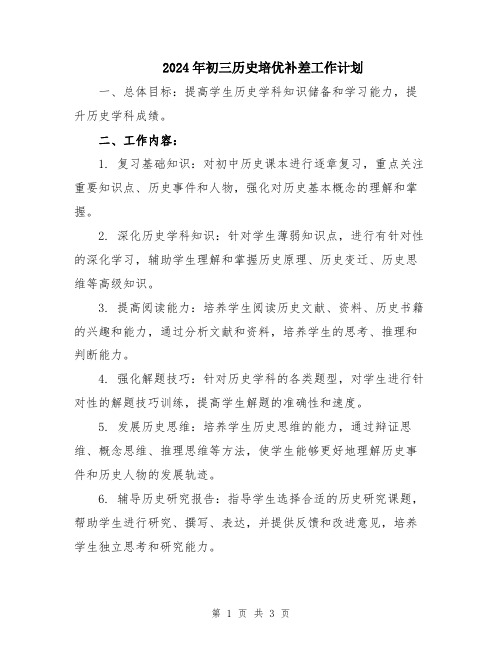 2024年初三历史培优补差工作计划

一、总体目标：提高学生历史学科知识储备和学习能力，提升历史学科成绩。

二、工作内容：

1. 复习基础知识：对初中历史课本进行逐章复习，重点关注重要知识点、历史事件和人物，强化对历史基本概念的理解和掌握。

2. 深化历史学科知识：针对学生薄弱知识点，进行有针对性的深化学习，辅助学生理解和掌握历史原理、历史变迁、历史思维等高级知识。

3. 提高阅读能力：培养学生阅读历史文献、资料、历史书籍的兴趣和能力，通过分析文献和资料，培养学生的思考、推理和判断能力。

4. 强化解题技巧：针对历史学科的各类题型，对学生进行针对性的解题技巧训练，提高学生解题的准确性和速度。

5. 发展历史思维：培养学生历史思维的能力，通过辩证思维、概念思维、推理思维等方法，使学生能够更好地理解历史事件和历史人物的发展轨迹。

6. 辅导历史研究报告：指导学生选择合适的历史研究课题，帮助学生进行研究、撰写、表达，并提供反馈和改进意见，培养学生独立思考和研究能力。

第 1 页 共 3 页